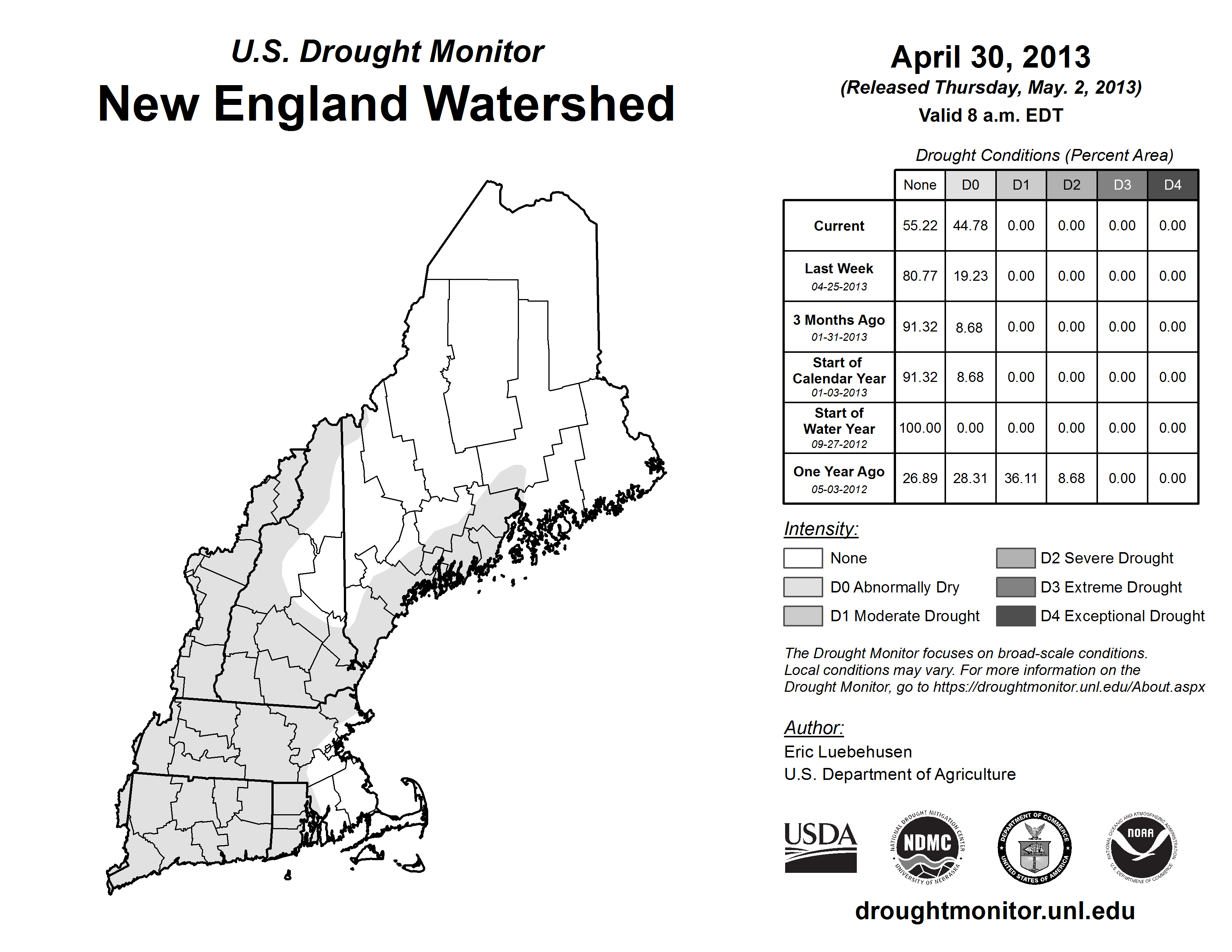 U.S. Drought Monitor
New England Watershed

April 30, 2013
(Released Thursday, May. 2, 2013)
Valid 8 a.m. EDT

Drought Conditions (Percent Area)

| | None | D0 | D1 | D2 | D3 | D4 |
|---|---|---|---|---|---|---|
| Current | 55.22 | 44.78 | 0.00 | 0.00 | 0.00 | 0.00 |
| Last Week 04-25-2013 | 80.77 | 19.23 | 0.00 | 0.00 | 0.00 | 0.00 |
| 3 Months Ago 01-31-2013 | 91.32 | 8.68 | 0.00 | 0.00 | 0.00 | 0.00 |
| Start of Calendar Year 01-03-2013 | 91.32 | 8.68 | 0.00 | 0.00 | 0.00 | 0.00 |
| Start of Water Year 09-27-2012 | 100.00 | 0.00 | 0.00 | 0.00 | 0.00 | 0.00 |
| One Year Ago 05-03-2012 | 26.89 | 28.31 | 36.11 | 8.68 | 0.00 | 0.00 |

Intensity:
None
D0 Abnormally Dry
D1 Moderate Drought
D2 Severe Drought
D3 Extreme Drought
D4 Exceptional Drought

The Drought Monitor focuses on broad-scale conditions. Local conditions may vary. For more information on the Drought Monitor, go to https://droughtmonitor.unl.edu/About.aspx

Author:
Eric Luebehusen
U.S. Department of Agriculture

USDA
NATIONAL DROUGHT MITIGATION CENTER NDMC UNIVERSITY OF NEBRASKA
DEPARTMENT OF COMMERCE UNITED STATES OF AMERICA
NATIONAL OCEANIC AND ATMOSPHERIC ADMINISTRATION NOAA U.S. DEPARTMENT OF COMMERCE

droughtmonitor.unl.edu